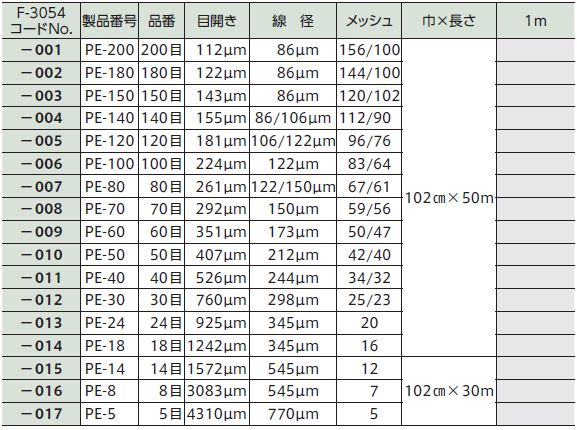 | F-3054 コードNo. | 製品番号 | 品番 | 目開き | 線 径 | メッシュ | 巾×長さ | 1m |
|---|---|---|---|---|---|---|---|
| －001 | PE-200 | 200目 | 112μm | 86μm | 156/100 | 102㎝×50m | |
| －002 | PE-180 | 180目 | 122μm | 86μm | 144/100 | | |
| －003 | PE-150 | 150目 | 143μm | 86μm | 120/102 | | |
| －004 | PE-140 | 140目 | 155μm | 86/106μm | 112/90 | | |
| －005 | PE-120 | 120目 | 181μm | 106/122μm | 96/76 | | |
| －006 | PE-100 | 100目 | 224μm | 122μm | 83/64 | | |
| －007 | PE-80 | 80目 | 261μm | 122/150μm | 67/61 | | |
| －008 | PE-70 | 70目 | 292μm | 150μm | 59/56 | | |
| －009 | PE-60 | 60目 | 351μm | 173μm | 50/47 | | |
| －010 | PE-50 | 50目 | 407μm | 212μm | 42/40 | | |
| －011 | PE-40 | 40目 | 526μm | 244μm | 34/32 | | |
| －012 | PE-30 | 30目 | 760μm | 298μm | 25/23 | | |
| －013 | PE-24 | 24目 | 925μm | 345μm | 20 | | |
| －014 | PE-18 | 18目 | 1242μm | 345μm | 16 | | |
| －015 | PE-14 | 14目 | 1572μm | 545μm | 12 | 102㎝×30m | |
| －016 | PE-8 | 8目 | 3083μm | 545μm | 7 | | |
| －017 | PE-5 | 5目 | 4310μm | 770μm | 5 | | |